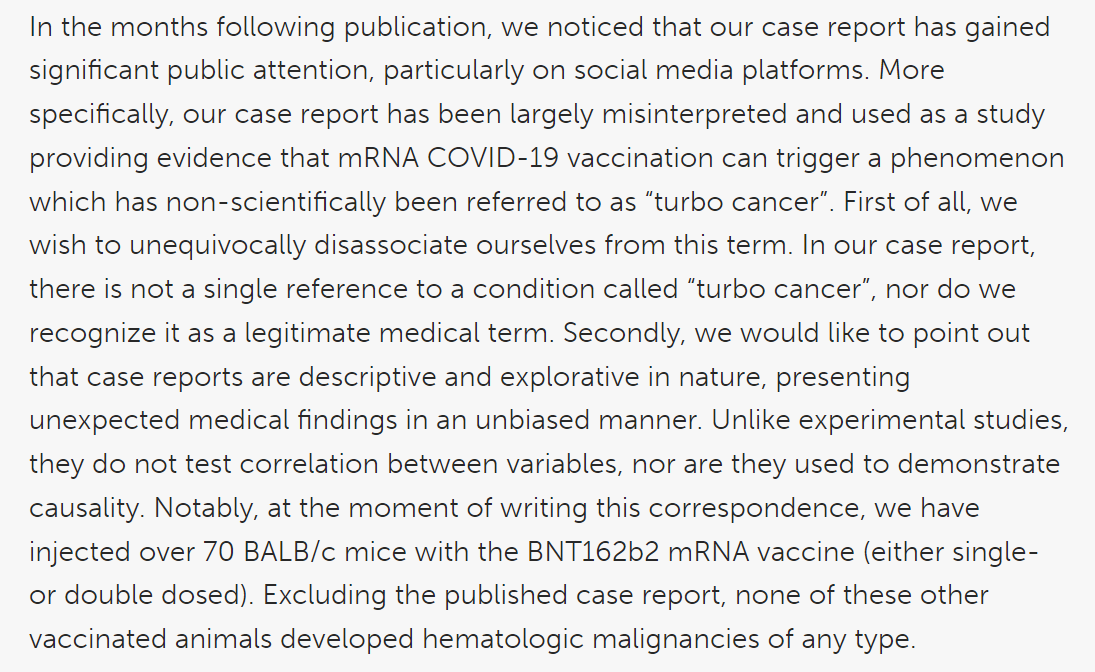 In the months following publication, we noticed that our case report has gained significant public attention, particularly on social media platforms. More specifically, our case report has been largely misinterpreted and used as a study providing evidence that mRNA COVID-19 vaccination can trigger a phenomenon which has non-scientifically been referred to as “turbo cancer”. First of all, we wish to unequivocally disassociate ourselves from this term. In our case report, there is not a single reference to a condition called “turbo cancer”, nor do we recognize it as a legitimate medical term. Secondly, we would like to point out that case reports are descriptive and explorative in nature, presenting unexpected medical findings in an unbiased manner. Unlike experimental studies, they do not test correlation between variables, nor are they used to demonstrate causality. Notably, at the moment of writing this correspondence, we have injected over 70 BALB/c mice with the BNT162b2 mRNA vaccine (either single- or double dosed). Excluding the published case report, none of these other vaccinated animals developed hematologic malignancies of any type.